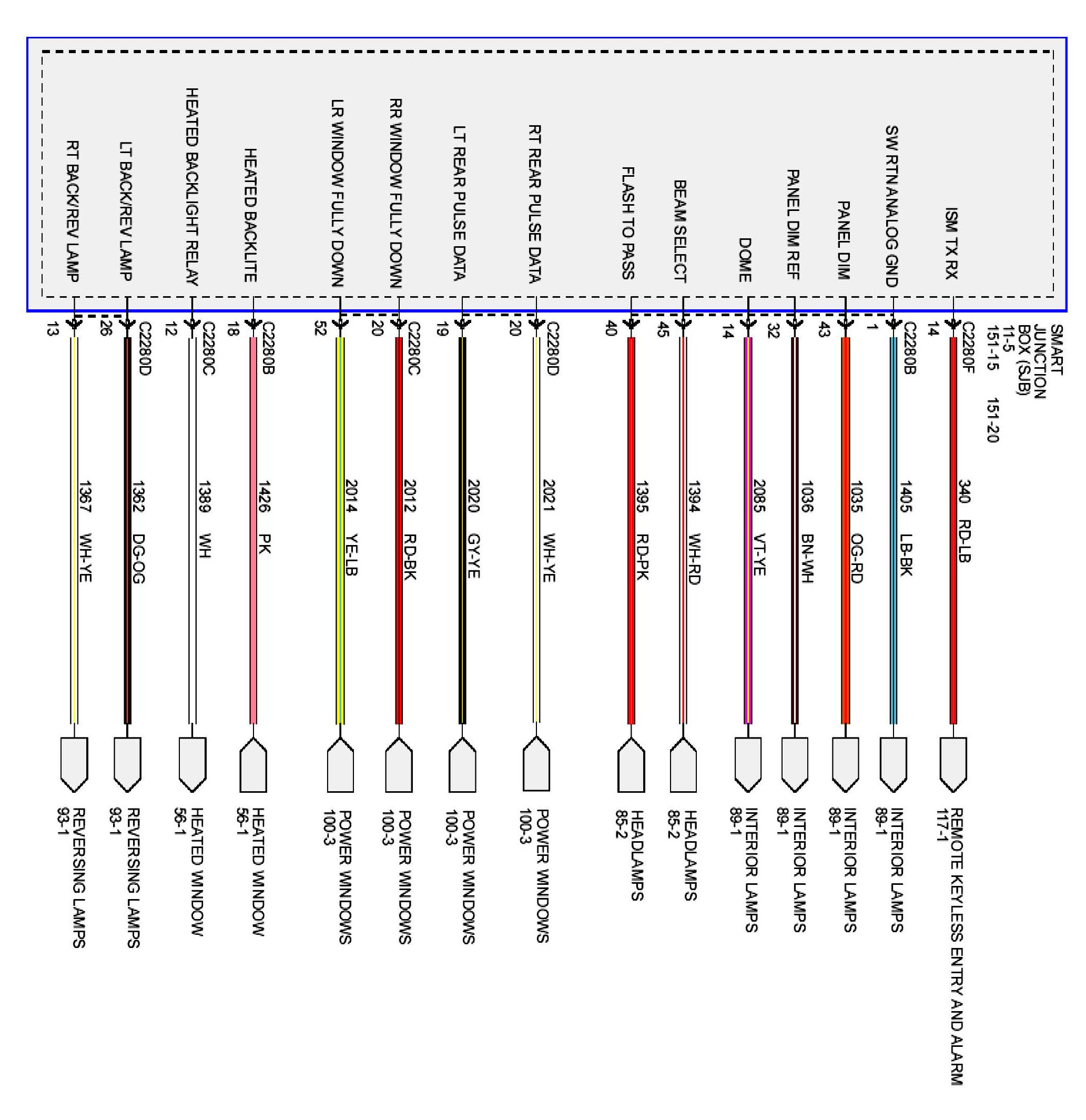 SMART JUNCTION BOX (SJB)
11-5
151-15 151-20

ISM TX RX
C2280F
14
340 RD-LB
REMOTE KEYLESS ENTRY AND ALARM
117-1

SW RTN ANALOG GND
C2280B
1
1405 LB-BK
INTERIOR LAMPS
89-1

PANEL DIM
43
1035 OG-RD
INTERIOR LAMPS
89-1

PANEL DIM REF
32
1036 BN-WH
INTERIOR LAMPS
89-1

DOME
14
2085 VT-YE
INTERIOR LAMPS
89-1

BEAM SELECT
45
1394 WH-RD
HEADLAMPS
85-2

FLASH TO PASS
40
1395 RD-PK
HEADLAMPS
85-2

RT REAR PULSE DATA
C2280D
20
2021 WH-YE
POWER WINDOWS
100-3

LT REAR PULSE DATA
19
2020 GY-YE
POWER WINDOWS
100-3

RR WINDOW FULLY DOWN
C2280C
20
2012 RD-BK
POWER WINDOWS
100-3

LR WINDOW FULLY DOWN
52
2014 YE-LB
POWER WINDOWS
100-3

HEATED BACKLITE
C2280B
18
1426 PK
HEATED WINDOW
56-1

HEATED BACKLIGHT RELAY
C2280C
12
1389 WH
HEATED WINDOW
56-1

LT BACK/REV LAMP
C2280D
26
1362 DG-OG
REVERSING LAMPS
93-1

RT BACK/REV LAMP
13
1367 WH-YE
REVERSING LAMPS
93-1